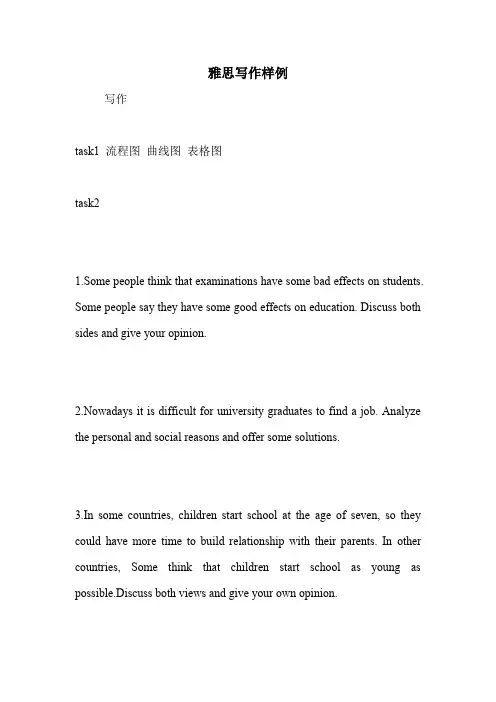 雅思写作样例

写作

task1 流程图 曲线图 表格图

task2

1.Some people think that examinations have some bad effects on students. Some people say they have some good effects on education. Discuss both sides and give your opinion.

2.Nowadays it is difficult for university graduates to find a job. Analyze the personal and social reasons and offer some solutions.

3.In some countries, children start school at the age of seven, so they could have more time to build relationship with their parents. In other countries, Some think that children start school as young as possible.Discuss both views and give your own opinion.